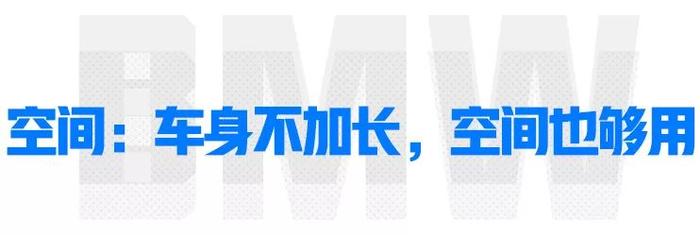 BMW

空间：车身不加长，空间也够用